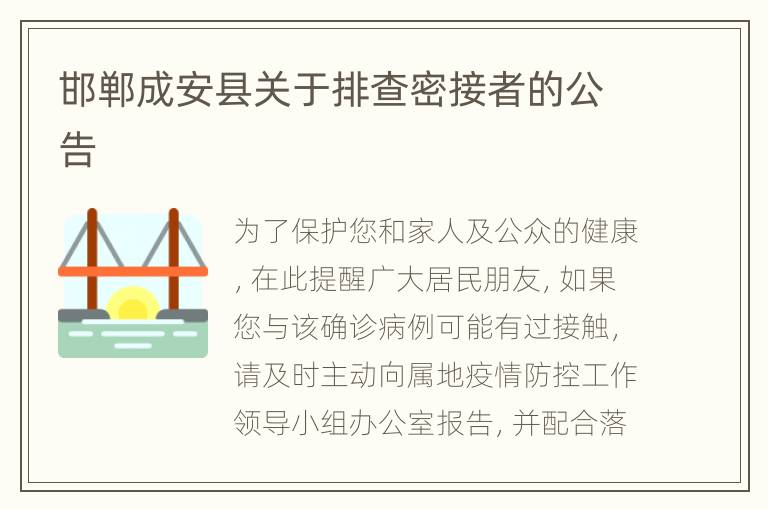 邯郸成安县关于排查密接者的公告

为了保护您和家人及公众的健康, 在此提醒广大居民朋友, 如果您与该确诊病例可能有过接触, 请及时主动向属地疫情防控工作领导小组办公室报告, 并配合落